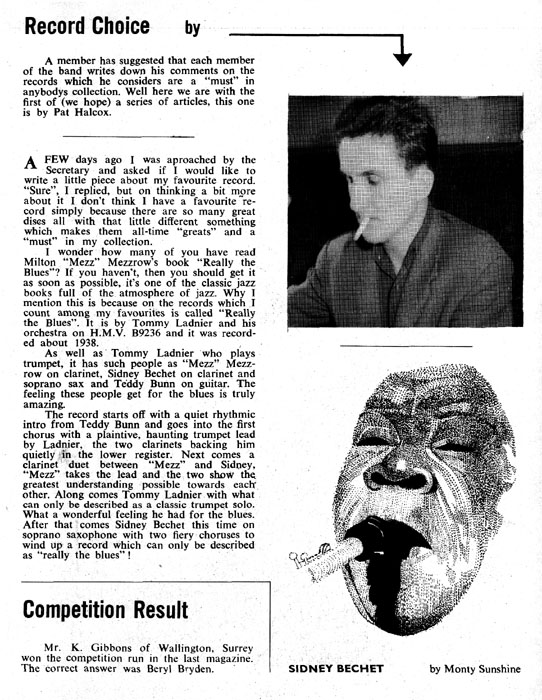 Record Choice by

A member has suggested that each member of the band writes down his comments on the records which he considers are a "must" in anybodys collection. Well here we are with the first of (we hope) a series of articles, this one is by Pat Halcox.

A FEW days ago I was aproached by the Secretary and asked if I would like to write a little piece about my favourite record. "Sure", I replied, but on thinking a bit more about it I don't think I have a favourite record simply because there are so many great discs all with that little different something which makes them all-time "greats" and a "must" in my collection.

I wonder how many of you have read Milton "Mezz" Mezzrow's book "Really the Blues"? If you haven't, then you should get it as soon as possible, it's one of the classic jazz books full of the atmosphere of jazz. Why I mention this is because on the records which I count among my favourites is called "Really the Blues". It is by Tommy Ladnier and his orchestra on H.M.V. B9236 and it was recorded about 1938.

As well as Tommy Ladnier who plays trumpet, it has such people as "Mezz" Mezzrow on clarinet, Sidney Bechet on clarinet and soprano sax and Teddy Bunn on guitar. The feeling these people get for the blues is truly amazing.

The record starts off with a quiet rhythmic intro from Teddy Bunn and goes into the first chorus with a plaintive, haunting trumpet lead by Ladnier, the two clarinets backing him quietly in the lower register. Next comes a clarinet duet between "Mezz" and Sidney, "Mezz" takes the lead and the two show the greatest understanding possible towards each other. Along comes Tommy Ladnier with what can only be described as a classic trumpet solo. What a wonderful feeling he had for the blues. After that comes Sidney Bechet this time on soprano saxophone with two fiery choruses to wind up a record which can only be described as "really the blues"!

Competition Result

Mr. K. Gibbons of Wallington, Surrey won the competition run in the last magazine. The correct answer was Beryl Bryden.

SIDNEY BECHET by Monty Sunshine